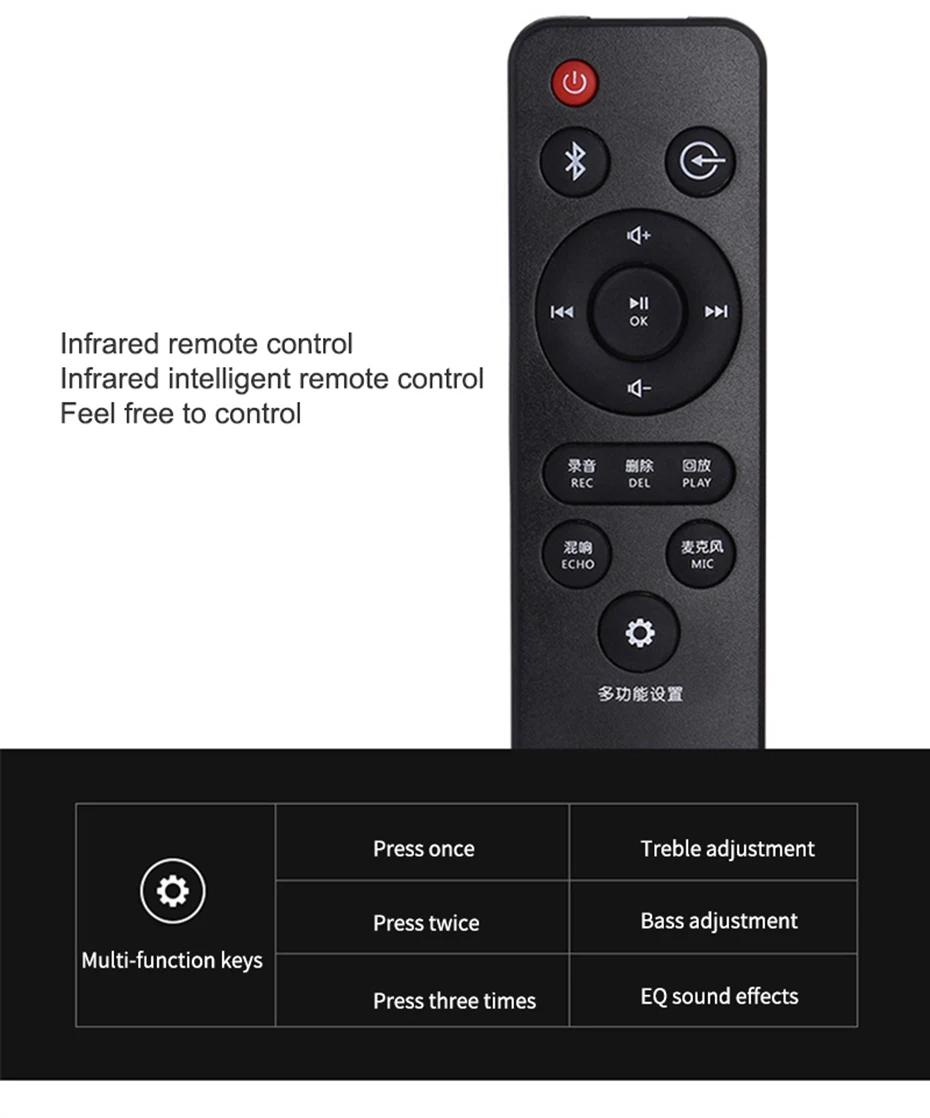 Infrared remote control
Infrared intelligent remote control
Feel free to control

OK

录音
REC
删除
DEL
回放
PLAY

混响
ECHO
麦克风
MIC

多功能设置

| Multi-function keys | Press once | Treble adjustment |
|---|---|---|
| | Press twice | Bass adjustment |
| | Press three times | EQ sound effects |